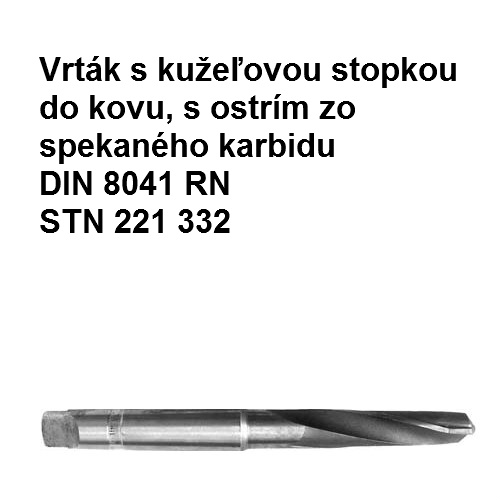 Vrták s kužeľovou stopkou do kovu, s ostrím zo spekaného karbidu
DIN 8041 RN
STN 221 332